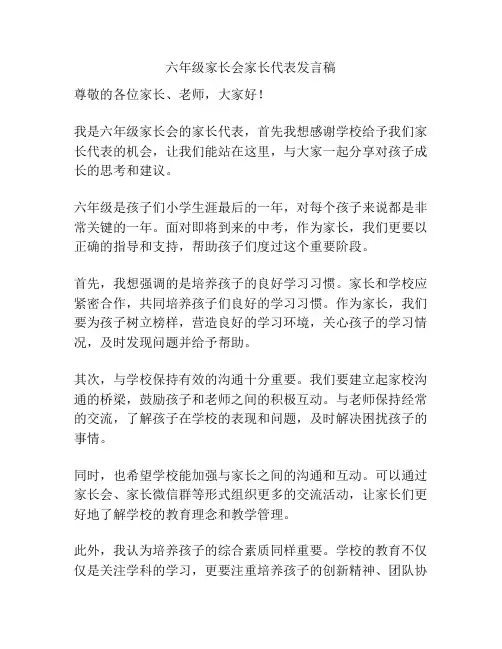 六年级家长会家长代表发言稿

尊敬的各位家长、老师，大家好！

我是六年级家长会的家长代表，首先我想感谢学校给予我们家长代表的机会，让我们能站在这里，与大家一起分享对孩子成长的思考和建议。

六年级是孩子们小学生涯最后的一年，对每个孩子来说都是非常关键的一年。面对即将到来的中考，作为家长，我们更要以正确的指导和支持，帮助孩子们度过这个重要阶段。

首先，我想强调的是培养孩子的良好学习习惯。家长和学校应紧密合作，共同培养孩子们良好的学习习惯。作为家长，我们要为孩子树立榜样，营造良好的学习环境，关心孩子的学习情况，及时发现问题并给予帮助。

其次，与学校保持有效的沟通十分重要。我们要建立起家校沟通的桥梁，鼓励孩子和老师之间的积极互动。与老师保持经常的交流，了解孩子在学校的表现和问题，及时解决困扰孩子的事情。

同时，也希望学校能加强与家长之间的沟通和互动。可以通过家长会、家长微信群等形式组织更多的交流活动，让家长们更好地了解学校的教育理念和教学管理。

此外，我认为培养孩子的综合素质同样重要。学校的教育不仅仅是关注学科的学习，更要注重培养孩子的创新精神、团队协